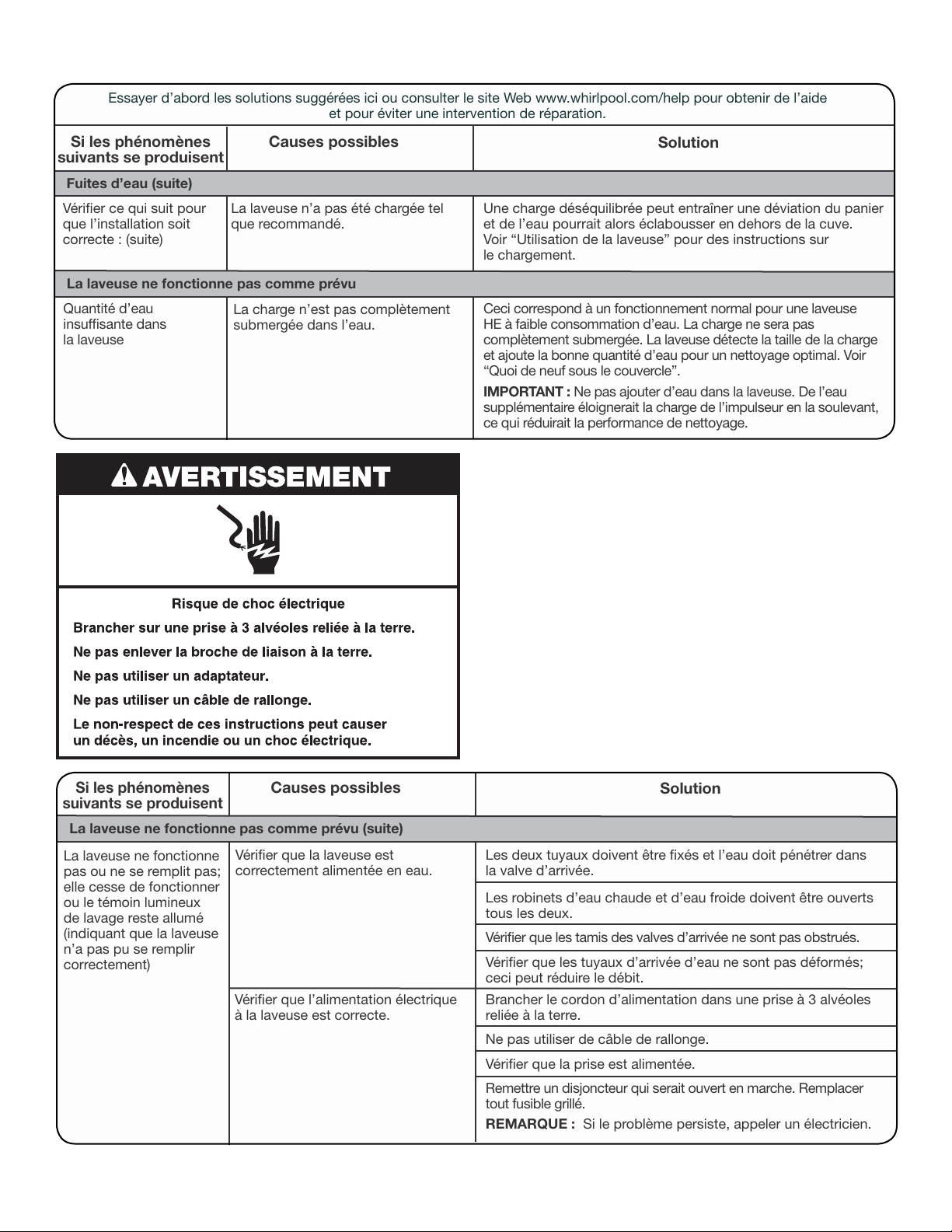 Essayer d'abord les solutions suggérées ici ou consulter le site Web www.whirlpool.com/help pour obtenir de l'aide et pour éviter une intervention de réparation.

| Si les phénomènes suivants se produisent | Causes possibles | Solution |
|---|---|---|
| Fuites d'eau (suite) | | |
| Vérifier ce qui suit pour que l'installation soit correcte : (suite) | La laveuse n'a pas été chargée tel que recommandé. | Une charge déséquilibrée peut entraîner une déviation du panier et de l'eau pourrait alors éclabousser en dehors de la cuve. Voir "Utilisation de la laveuse" pour des instructions sur le chargement. |
| La laveuse ne fonctionne pas comme prévu | | |
| Quantité d'eau insuffisante dans la laveuse | La charge n'est pas complètement submergée dans l'eau. | Ceci correspond à un fonctionnement normal pour une laveuse HE à faible consommation d'eau. La charge ne sera pas complètement submergée. La laveuse détecte la taille de la charge et ajoute la bonne quantité d'eau pour un nettoyage optimal. Voir "Quoi de neuf sous le couvercle". IMPORTANT : Ne pas ajouter d'eau dans la laveuse. De l'eau supplémentaire éloignerait la charge de l'impulseur en la soulevant, ce qui réduirait la performance de nettoyage. |

AVERTISSEMENT

Risque de choc électrique

Brancher sur une prise à 3 alvéoles reliée à la terre.

Ne pas enlever la broche de liaison à la terre.

Ne pas utiliser un adaptateur.

Ne pas utiliser un câble de rallonge.

Le non-respect de ces instructions peut causer un décès, un incendie ou un choc électrique.

| Si les phénomènes suivants se produisent | Causes possibles | Solution |
|---|---|---|
| La laveuse ne fonctionne pas comme prévu (suite) | | |
| La laveuse ne fonctionne pas ou ne se remplit pas; elle cesse de fonctionner ou le témoin lumineux de lavage reste allumé (indiquant que la laveuse n'a pas pu se remplir correctement) | Vérifier que la laveuse est correctement alimentée en eau. | Les deux tuyaux doivent être fixés et l'eau doit pénétrer dans la valve d'arrivée. |
| | | Les robinets d'eau chaude et d'eau froide doivent être ouverts tous les deux. |
| | | Vérifier que les tamis des valves d'arrivée ne sont pas obstrués. |
| | | Vérifier que les tuyaux d'arrivée d'eau ne sont pas déformés; ceci peut réduire le débit. |
| | Vérifier que l'alimentation électrique à la laveuse est correcte. | Brancher le cordon d'alimentation dans une prise à 3 alvéoles reliée à la terre. |
| | | Ne pas utiliser de câble de rallonge. |
| | | Vérifier que la prise est alimentée. |
| | | Remettre un disjoncteur qui serait ouvert en marche. Remplacer tout fusible grillé. REMARQUE : Si le problème persiste, appeler un électricien. |